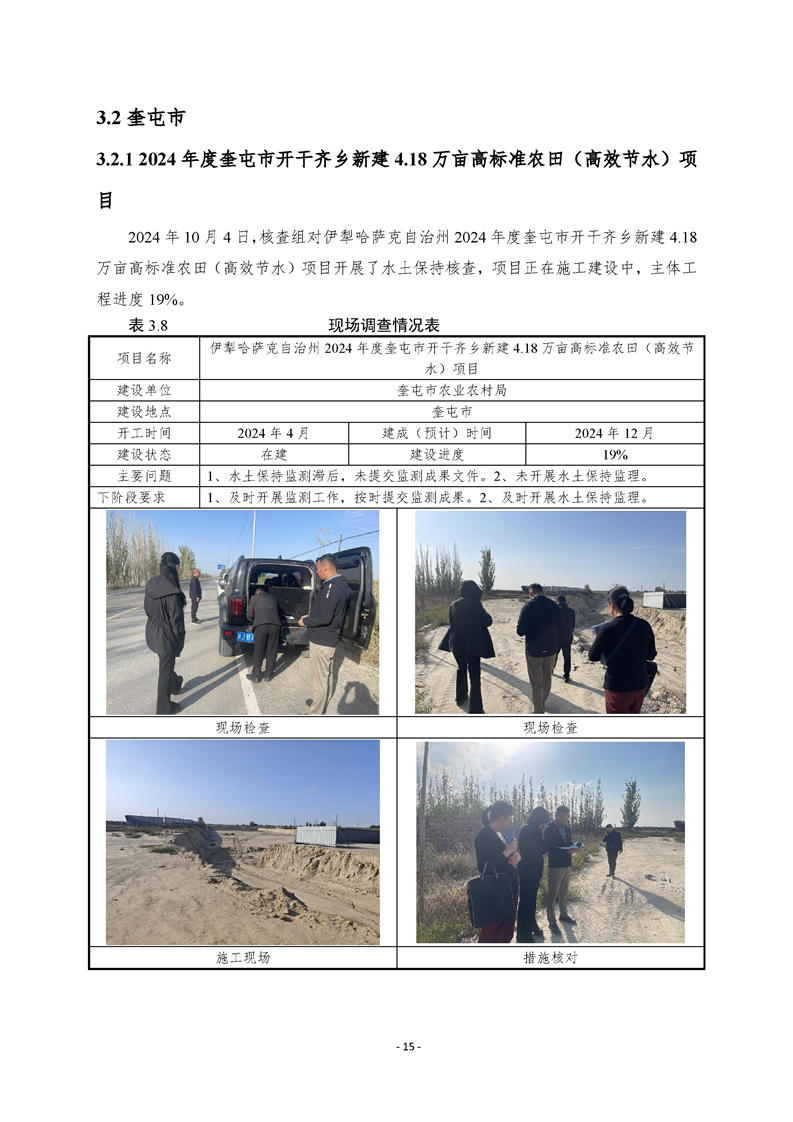 3.2 奎屯市

3.2.1 2024 年度奎屯市开干齐乡新建 4.18 万亩高标准农田（高效节水）项目

2024 年 10 月 4 日，核查组对伊犁哈萨克自治州 2024 年度奎屯市开干齐乡新建 4.18 万亩高标准农田（高效节水）项目开展了水土保持核查，项目正在施工建设中，主体工程进度 19%。

表 3.8　　现场调查情况表

| 项目名称 | 伊犁哈萨克自治州 2024 年度奎屯市开干齐乡新建 4.18 万亩高标准农田（高效节水）项目 | | |
|---|---|---|---|
| 建设单位 | 奎屯市农业农村局 | | |
| 建设地点 | 奎屯市 | | |
| 开工时间 | 2024 年 4 月 | 建成（预计）时间 | 2024 年 12 月 |
| 建设状态 | 在建 | 建设进度 | 19% |
| 主要问题 | 1、水土保持监测滞后，未提交监测成果文件。2、未开展水土保持监理。 | | |
| 下阶段要求 | 1、及时开展监测工作，按时提交监测成果。2、及时开展水土保持监理。 | | |

现场检查

现场检查

施工现场

措施核对

- 15 -